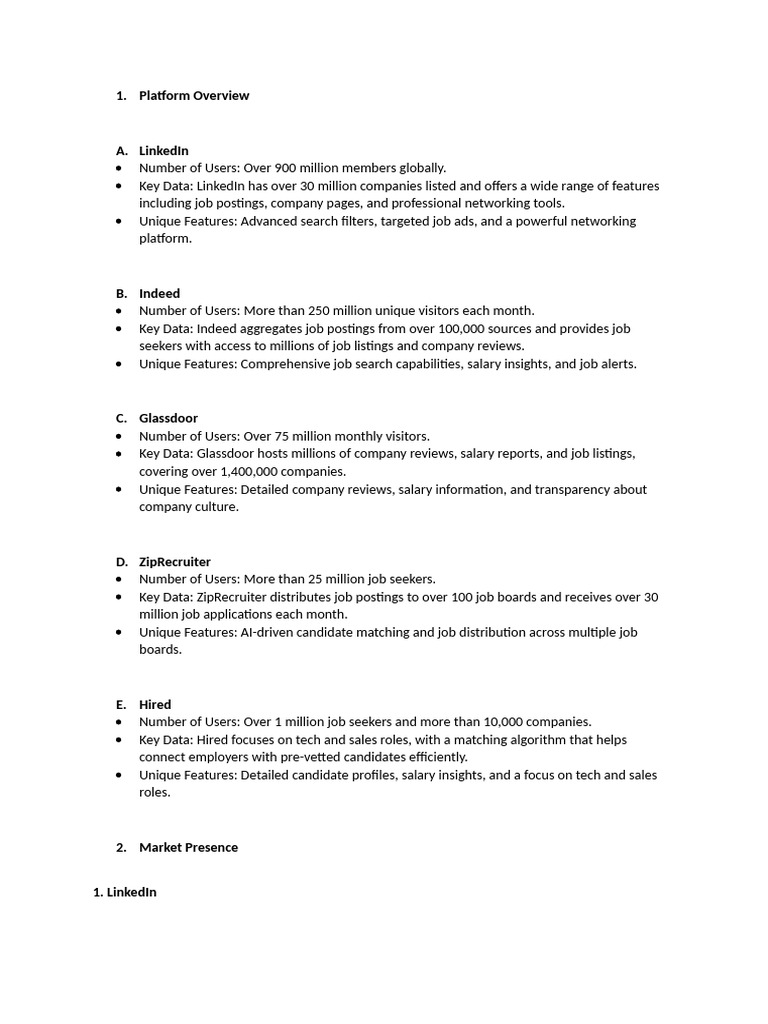 1. Platform Overview

A. LinkedIn
• Number of Users: Over 900 million members globally.
• Key Data: LinkedIn has over 30 million companies listed and offers a wide range of features including job postings, company pages, and professional networking tools.
• Unique Features: Advanced search filters, targeted job ads, and a powerful networking platform.

B. Indeed
• Number of Users: More than 250 million unique visitors each month.
• Key Data: Indeed aggregates job postings from over 100,000 sources and provides job seekers with access to millions of job listings and company reviews.
• Unique Features: Comprehensive job search capabilities, salary insights, and job alerts.

C. Glassdoor
• Number of Users: Over 75 million monthly visitors.
• Key Data: Glassdoor hosts millions of company reviews, salary reports, and job listings, covering over 1,400,000 companies.
• Unique Features: Detailed company reviews, salary information, and transparency about company culture.

D. ZipRecruiter
• Number of Users: More than 25 million job seekers.
• Key Data: ZipRecruiter distributes job postings to over 100 job boards and receives over 30 million job applications each month.
• Unique Features: AI-driven candidate matching and job distribution across multiple job boards.

E. Hired
• Number of Users: Over 1 million job seekers and more than 10,000 companies.
• Key Data: Hired focuses on tech and sales roles, with a matching algorithm that helps connect employers with pre-vetted candidates efficiently.
• Unique Features: Detailed candidate profiles, salary insights, and a focus on tech and sales roles.

2. Market Presence

1. LinkedIn